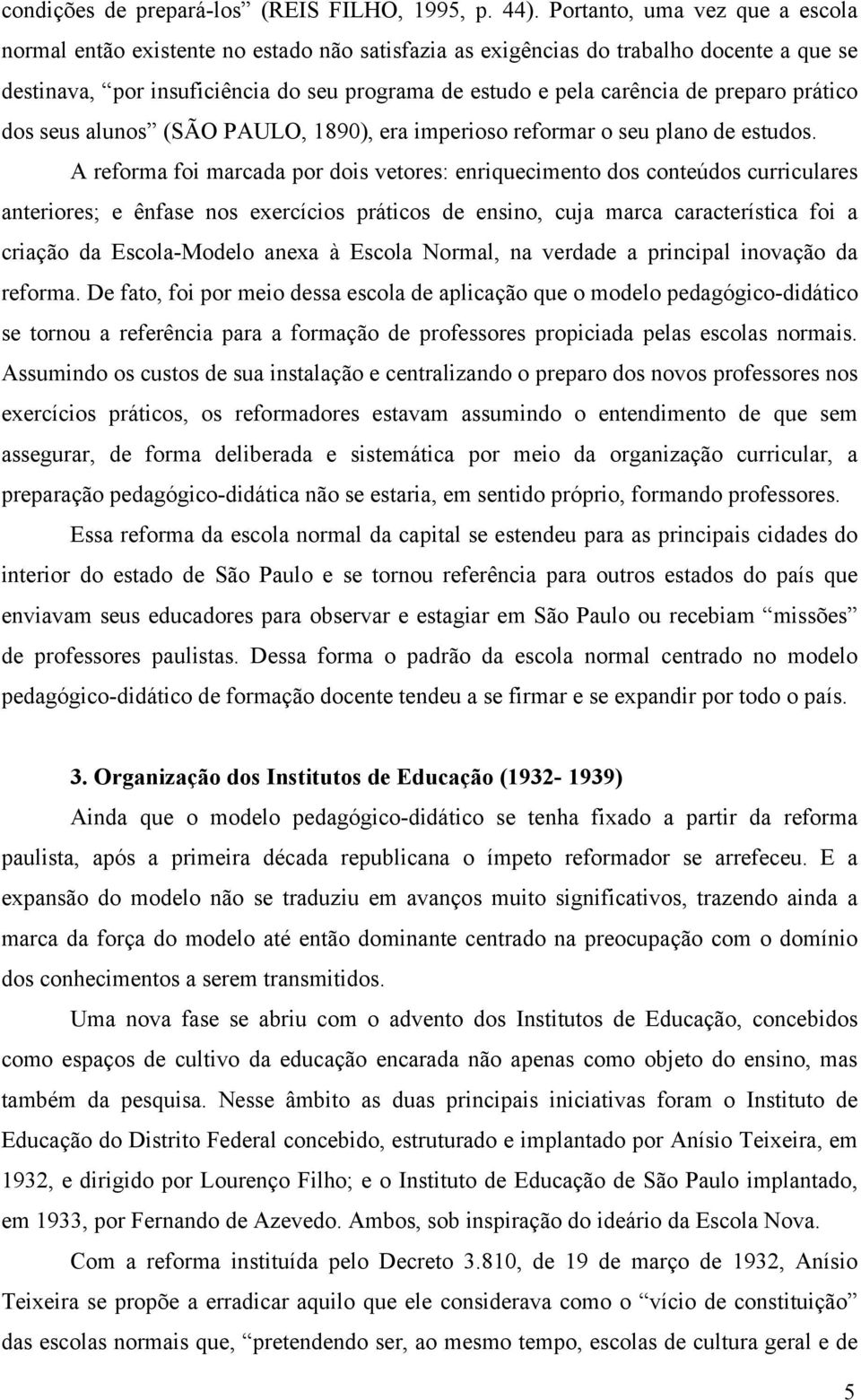 condições de prepará-los” (REIS FILHO, 1995, p. 44). Portanto, uma vez que a escola normal então existente no estado não satisfazia as exigências do trabalho docente a que se destinava, “por insuficiência do seu programa de estudo e pela carência de preparo prático dos seus alunos” (SÃO PAULO, 1890), era imperioso reformar o seu plano de estudos.

A reforma foi marcada por dois vetores: enriquecimento dos conteúdos curriculares anteriores; e ênfase nos exercícios práticos de ensino, cuja marca característica foi a criação da Escola-Modelo anexa à Escola Normal, na verdade a principal inovação da reforma. De fato, foi por meio dessa escola de aplicação que o modelo pedagógico-didático se tornou a referência para a formação de professores propiciada pelas escolas normais. Assumindo os custos de sua instalação e centralizando o preparo dos novos professores nos exercícios práticos, os reformadores estavam assumindo o entendimento de que sem assegurar, de forma deliberada e sistemática por meio da organização curricular, a preparação pedagógico-didática não se estaria, em sentido próprio, formando professores.

Essa reforma da escola normal da capital se estendeu para as principais cidades do interior do estado de São Paulo e se tornou referência para outros estados do país que enviavam seus educadores para observar e estagiar em São Paulo ou recebiam “missões” de professores paulistas. Dessa forma o padrão da escola normal centrado no modelo pedagógico-didático de formação docente tendeu a se firmar e se expandir por todo o país.

3. Organização dos Institutos de Educação (1932- 1939)

Ainda que o modelo pedagógico-didático se tenha fixado a partir da reforma paulista, após a primeira década republicana o ímpeto reformador se arrefeceu. E a expansão do modelo não se traduziu em avanços muito significativos, trazendo ainda a marca da força do modelo até então dominante centrado na preocupação com o domínio dos conhecimentos a serem transmitidos.

Uma nova fase se abriu com o advento dos Institutos de Educação, concebidos como espaços de cultivo da educação encarada não apenas como objeto do ensino, mas também da pesquisa. Nesse âmbito as duas principais iniciativas foram o Instituto de Educação do Distrito Federal concebido, estruturado e implantado por Anísio Teixeira, em 1932, e dirigido por Lourenço Filho; e o Instituto de Educação de São Paulo implantado, em 1933, por Fernando de Azevedo. Ambos, sob inspiração do ideário da Escola Nova.

Com a reforma instituída pelo Decreto 3.810, de 19 de março de 1932, Anísio Teixeira se propõe a erradicar aquilo que ele considerava como o “vício de constituição” das escolas normais que, “pretendendo ser, ao mesmo tempo, escolas de cultura geral e de

5